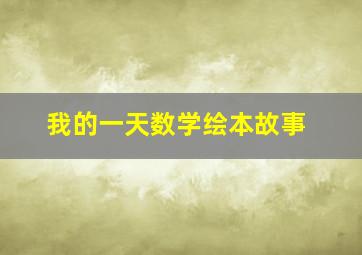 我的一天数学绘本故事